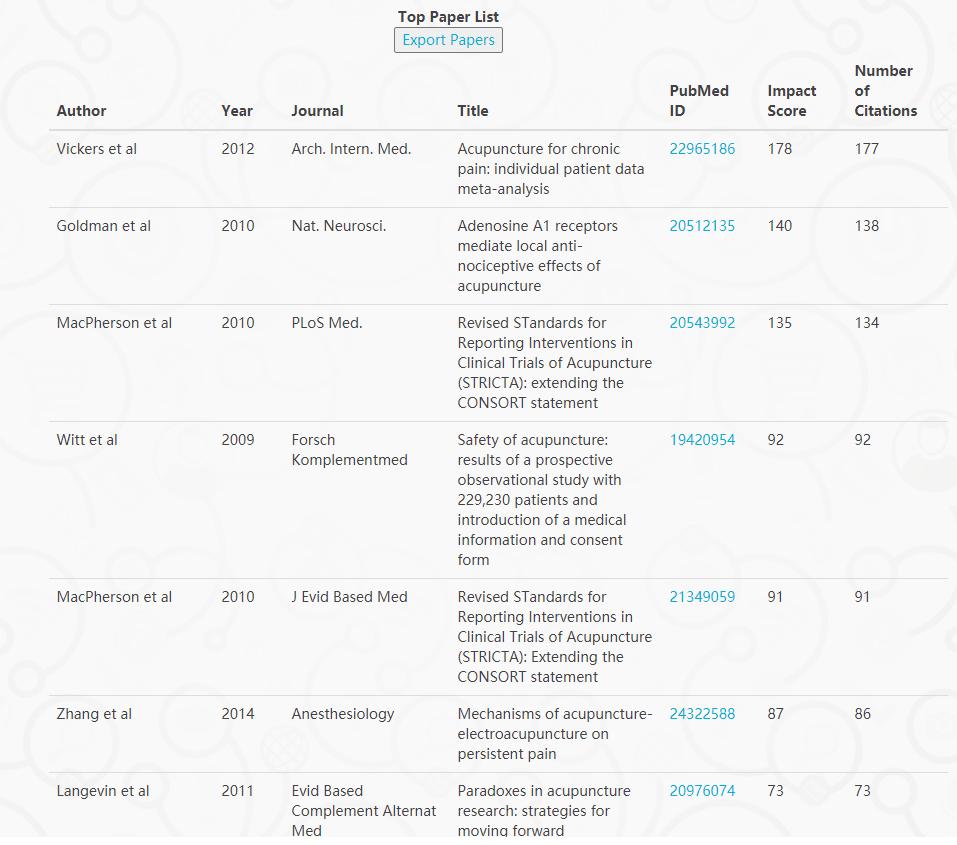 Top Paper List

Export Papers

| Author | Year | Journal | Title | PubMed ID | Impact Score | Number of Citations |
|---|---|---|---|---|---|---|
| Vickers et al | 2012 | Arch. Intern. Med. | Acupuncture for chronic pain: individual patient data meta-analysis | 22965186 | 178 | 177 |
| Goldman et al | 2010 | Nat. Neurosci. | Adenosine A1 receptors mediate local anti-nociceptive effects of acupuncture | 20512135 | 140 | 138 |
| MacPherson et al | 2010 | PLoS Med. | Revised STandards for Reporting Interventions in Clinical Trials of Acupuncture (STRICTA): extending the CONSORT statement | 20543992 | 135 | 134 |
| Witt et al | 2009 | Forsch Komplementmed | Safety of acupuncture: results of a prospective observational study with 229,230 patients and introduction of a medical information and consent form | 19420954 | 92 | 92 |
| MacPherson et al | 2010 | J Evid Based Med | Revised STandards for Reporting Interventions in Clinical Trials of Acupuncture (STRICTA): Extending the CONSORT statement | 21349059 | 91 | 91 |
| Zhang et al | 2014 | Anesthesiology | Mechanisms of acupuncture-electroacupuncture on persistent pain | 24322588 | 87 | 86 |
| Langevin et al | 2011 | Evid Based Complement Alternat Med | Paradoxes in acupuncture research: strategies for moving forward | 20976074 | 73 | 73 |